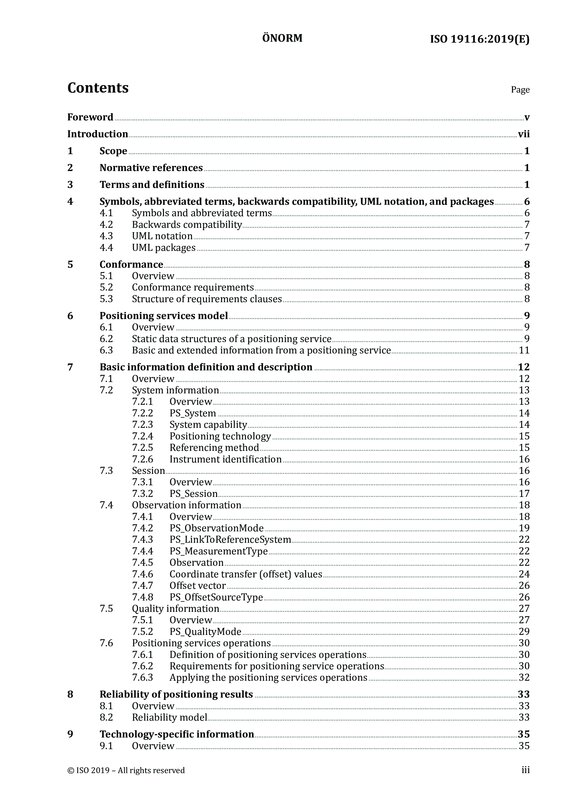 ÖNORM ISO 19116:2019(E)

Contents

Page

Foreword v
Introduction vii
1 Scope 1
2 Normative references 1
3 Terms and definitions 1
4 Symbols, abbreviated terms, backwards compatibility, UML notation, and packages 6
4.1 Symbols and abbreviated terms 6
4.2 Backwards compatibility 7
4.3 UML notation 7
4.4 UML packages 7
5 Conformance 8
5.1 Overview 8
5.2 Conformance requirements 8
5.3 Structure of requirements clauses 8
6 Positioning services model 9
6.1 Overview 9
6.2 Static data structures of a positioning service 9
6.3 Basic and extended information from a positioning service 11
7 Basic information definition and description 12
7.1 Overview 12
7.2 System information 13
7.2.1 Overview 13
7.2.2 PS_System 14
7.2.3 System capability 14
7.2.4 Positioning technology 15
7.2.5 Referencing method 15
7.2.6 Instrument identification 16
7.3 Session 16
7.3.1 Overview 16
7.3.2 PS_Session 17
7.4 Observation information 18
7.4.1 Overview 18
7.4.2 PS_ObservationMode 19
7.4.3 PS_LinkToReferenceSystem 22
7.4.4 PS_MeasurementType 22
7.4.5 Observation 22
7.4.6 Coordinate transfer (offset) values 24
7.4.7 Offset vector 26
7.4.8 PS_OffsetSourceType 26
7.5 Quality information 27
7.5.1 Overview 27
7.5.2 PS_QualityMode 29
7.6 Positioning services operations 30
7.6.1 Definition of positioning services operations 30
7.6.2 Requirements for positioning service operations 30
7.6.3 Applying the positioning services operations 32
8 Reliability of positioning results 33
8.1 Overview 33
8.2 Reliability model 33
9 Technology-specific information 35
9.1 Overview 35

© ISO 2019 – All rights reserved iii